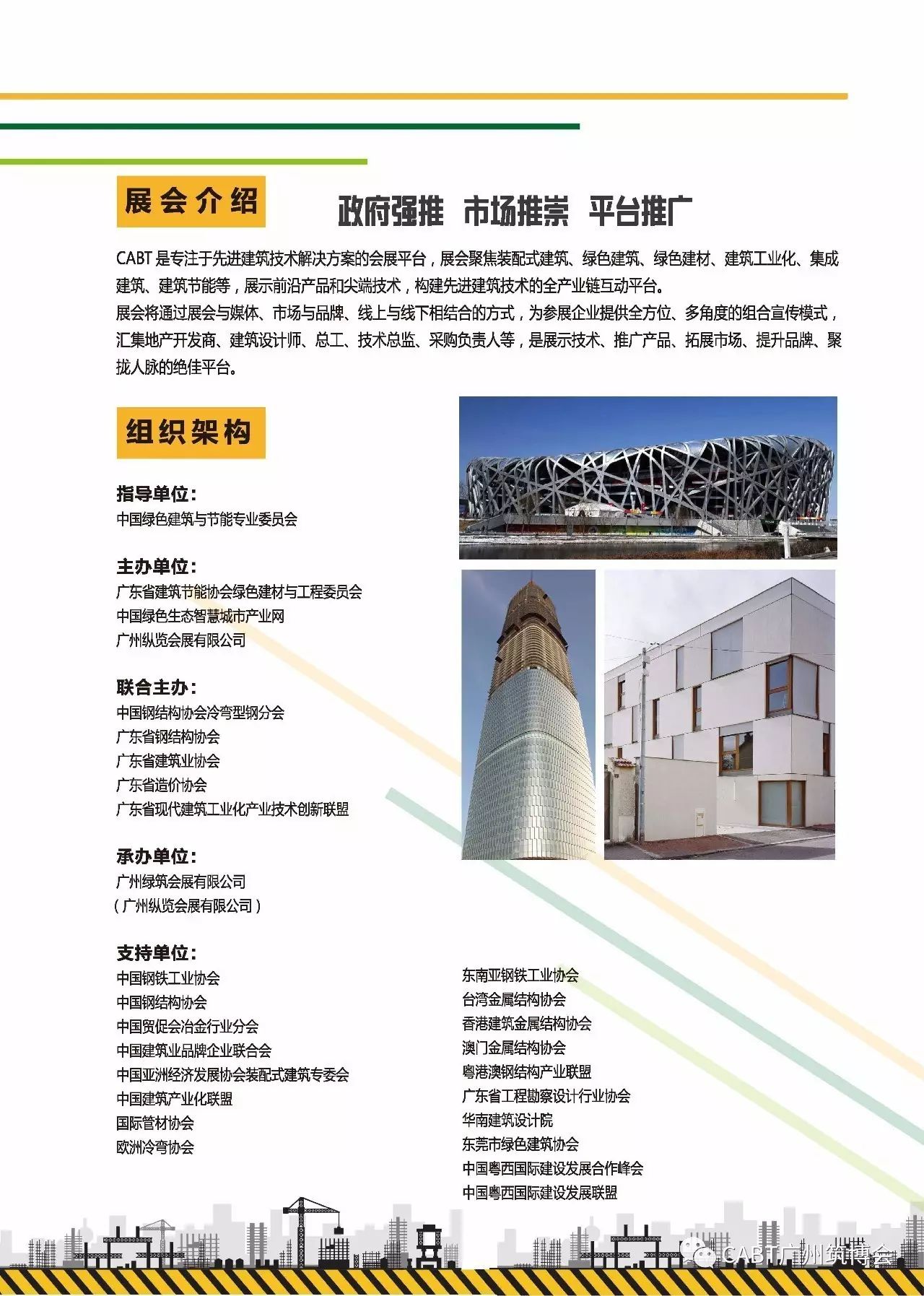 展会介绍

政府强推 市场推崇 平台推广

CABT 是专注于先进建筑技术解决方案的会展平台，展会聚焦装配式建筑、绿色建筑、绿色建材、建筑工业化、集成建筑、建筑节能等，展示前沿产品和尖端技术，构建先进建筑技术的全产业链互动平台。
展会将通过展会与媒体、市场与品牌、线上与线下相结合的方式，为参展企业提供全方位、多角度的组合宣传模式，汇集地产开发商、建筑设计师、总工、技术总监、采购负责人等，是展示技术、推广产品、拓展市场、提升品牌、聚拢人脉的绝佳平台。

组织架构

指导单位：
中国绿色建筑与节能专业委员会

主办单位：
广东省建筑节能协会绿色建材与工程委员会
中国绿色生态智慧城市产业网
广州纵览会展有限公司

联合主办：
中国钢结构协会冷弯型钢分会
广东省钢结构协会
广东省建筑业协会
广东省造价协会
广东省现代建筑工业化产业技术创新联盟

承办单位：
广州绿筑会展有限公司
（广州纵览会展有限公司）

支持单位：
中国钢铁工业协会
中国钢结构协会
中国贸促会冶金行业分会
中国建筑业品牌企业联合会
中国亚洲经济发展协会装配式建筑专委会
中国建筑产业化联盟
国际管材协会
欧洲冷弯协会

东南亚钢铁工业协会
台湾金属结构协会
香港建筑金属结构协会
澳门金属结构协会
粤港澳钢结构产业联盟
广东省工程勘察设计行业协会
华南建筑设计院
东莞市绿色建筑协会
中国粤西国际建设发展合作峰会
中国粤西国际建设发展联盟

CABT广州筑博会